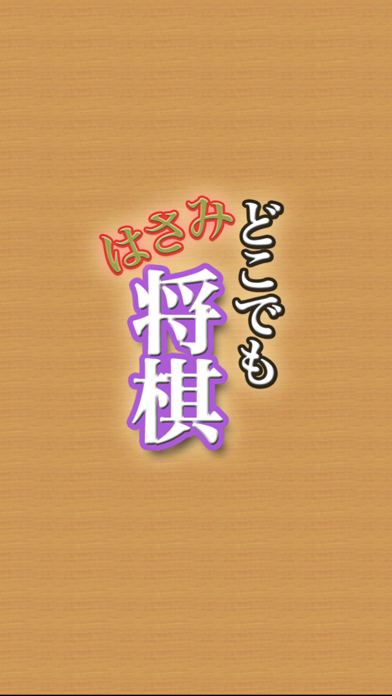 どこでも
はさみ
将棋